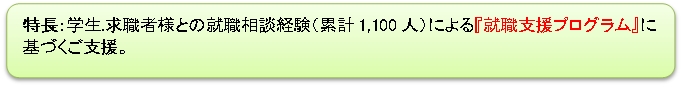 特長:学生.求職者様との就職相談経験(累計 1,100 人)による『就職支援プログラム』に基づくご支援。